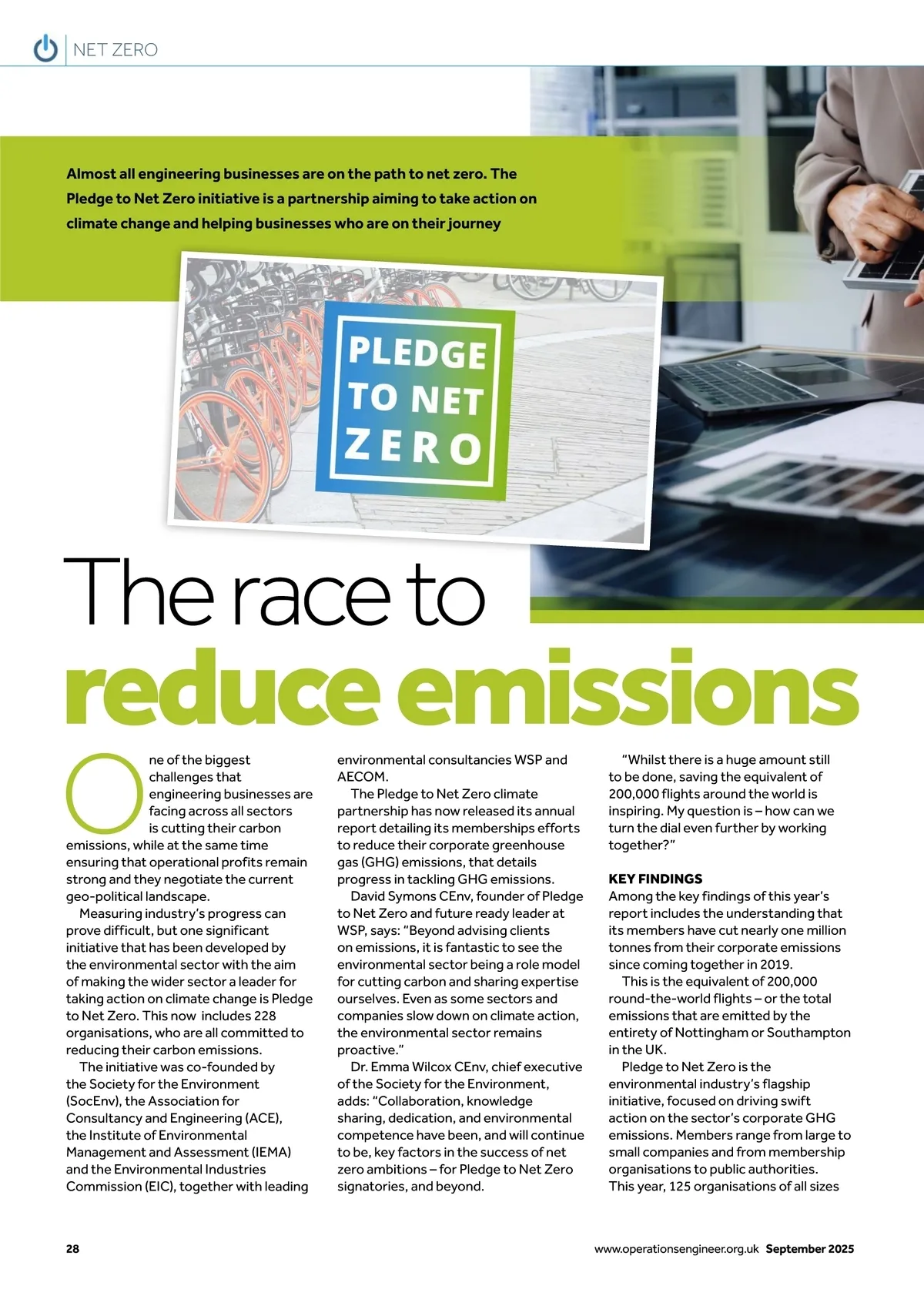 NET ZERO

Almost all engineering businesses are on the path to net zero. The Pledge to Net Zero initiative is a partnership aiming to take action on climate change and helping businesses who are on their journey

PLEDGE TO NET ZERO

The race to reduce emissions

One of the biggest challenges that engineering businesses are facing across all sectors is cutting their carbon emissions, while at the same time ensuring that operational profits remain strong and they negotiate the current geo-political landscape.

Measuring industry's progress can prove difficult, but one significant initiative that has been developed by the environmental sector with the aim of making the wider sector a leader for taking action on climate change is Pledge to Net Zero. This now includes 228 organisations, who are all committed to reducing their carbon emissions.

The initiative was co-founded by the Society for the Environment (SocEnv), the Association for Consultancy and Engineering (ACE), the Institute of Environmental Management and Assessment (IEMA) and the Environmental Industries Commission (EIC), together with leading environmental consultancies WSP and AECOM.

The Pledge to Net Zero climate partnership has now released its annual report detailing its memberships efforts to reduce their corporate greenhouse gas (GHG) emissions, that details progress in tackling GHG emissions.

David Symons CEnv, founder of Pledge to Net Zero and future ready leader at WSP, says: "Beyond advising clients on emissions, it is fantastic to see the environmental sector being a role model for cutting carbon and sharing expertise ourselves. Even as some sectors and companies slow down on climate action, the environmental sector remains proactive."

Dr. Emma Wilcox CEnv, chief executive of the Society for the Environment, adds: "Collaboration, knowledge sharing, dedication, and environmental competence have been, and will continue to be, key factors in the success of net zero ambitions – for Pledge to Net Zero signatories, and beyond.

"Whilst there is a huge amount still to be done, saving the equivalent of 200,000 flights around the world is inspiring. My question is – how can we turn the dial even further by working together?"

KEY FINDINGS
Among the key findings of this year's report includes the understanding that its members have cut nearly one million tonnes from their corporate emissions since coming together in 2019.

This is the equivalent of 200,000 round-the-world flights – or the total emissions that are emitted by the entirety of Nottingham or Southampton in the UK.

Pledge to Net Zero is the environmental industry's flagship initiative, focused on driving swift action on the sector's corporate GHG emissions. Members range from large to small companies and from membership organisations to public authorities. This year, 125 organisations of all sizes

28

www.operationsengineer.org.uk September 2025